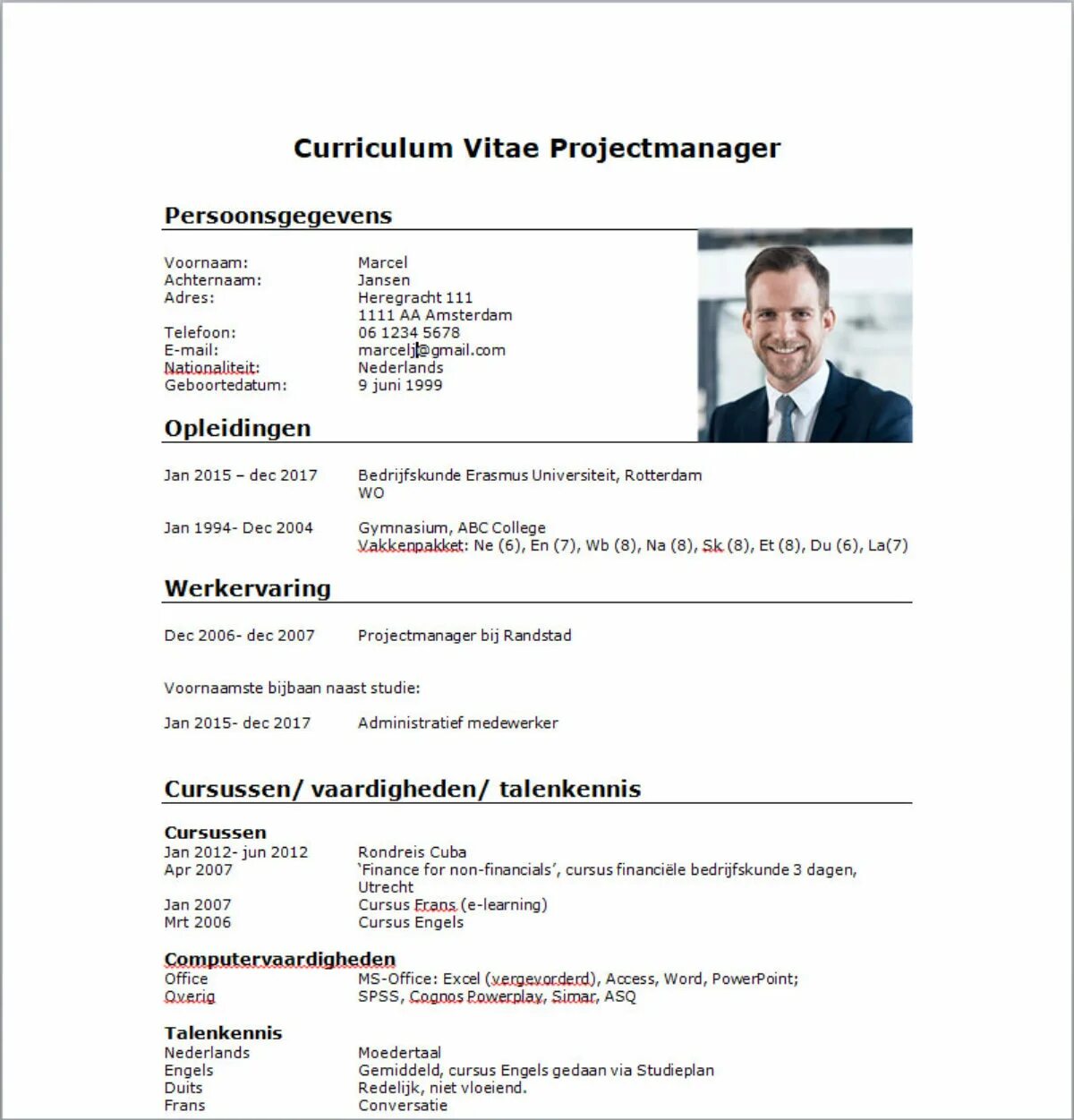 Curriculum Vitae Projectmanager

Persoonsgegevens

Voornaam: Marcel
Achternaam: Jansen
Adres: Heregracht 111
1111 AA Amsterdam
Telefoon: 06 1234 5678
E-mail: marcelj@gmail.com
Nationaliteit: Nederlands
Geboortedatum: 9 juni 1999

Opleidingen

Jan 2015 – dec 2017 Bedrijfskunde Erasmus Universiteit, Rotterdam
WO

Jan 1994- Dec 2004 Gymnasium, ABC College
Vakkenpakket: Ne (6), En (7), Wb (8), Na (8), Sk (8), Et (8), Du (6), La(7)

Werkervaring

Dec 2006- dec 2007 Projectmanager bij Randstad

Voornaamste bijbaan naast studie:

Jan 2015- dec 2017 Administratief medewerker

Cursussen/ vaardigheden/ talenkennis

Cursussen
Jan 2012- jun 2012 Rondreis Cuba
Apr 2007 'Finance for non-financials', cursus financiële bedrijfskunde 3 dagen, Utrecht
Jan 2007 Cursus Frans (e-learning)
Mrt 2006 Cursus Engels

Computervaardigheden
Office MS-Office: Excel (vergevorderd), Access, Word, PowerPoint;
Overig SPSS, Cognos Powerplay, Simar, ASQ

Talenkennis
Nederlands Moedertaal
Engels Gemiddeld, cursus Engels gedaan via Studieplan
Duits Redelijk, niet vloeiend.
Frans Conversatie